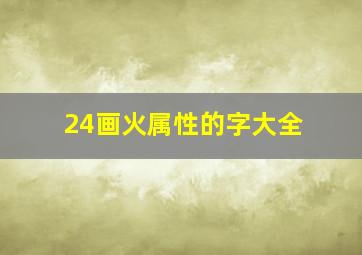 24画火属性的字大全